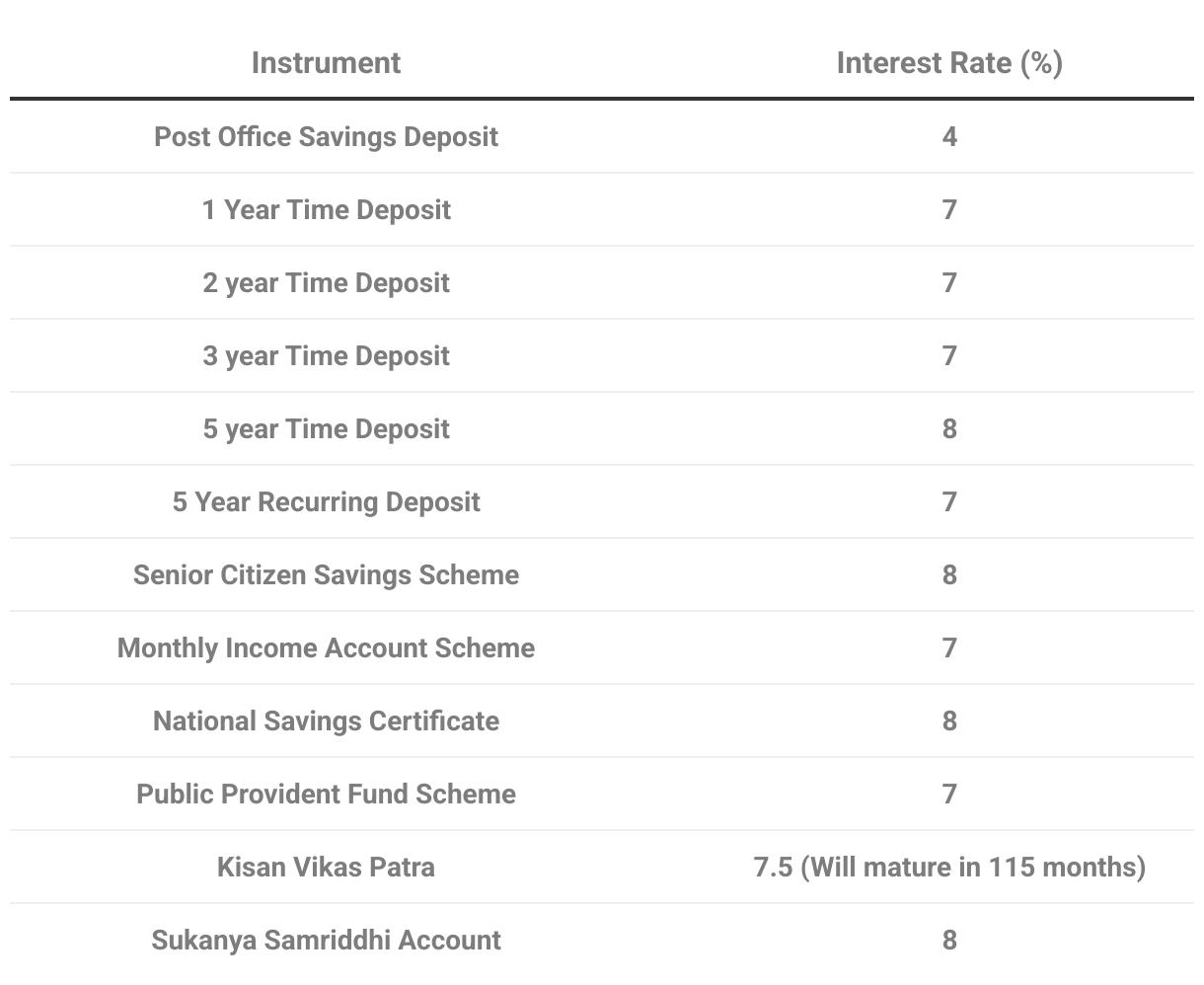 | Instrument | Interest Rate (%) |
|---|---|
| Post Office Savings Deposit | 4 |
| 1 Year Time Deposit | 7 |
| 2 year Time Deposit | 7 |
| 3 year Time Deposit | 7 |
| 5 year Time Deposit | 8 |
| 5 Year Recurring Deposit | 7 |
| Senior Citizen Savings Scheme | 8 |
| Monthly Income Account Scheme | 7 |
| National Savings Certificate | 8 |
| Public Provident Fund Scheme | 7 |
| Kisan Vikas Patra | 7.5 (Will mature in 115 months) |
| Sukanya Samriddhi Account | 8 |